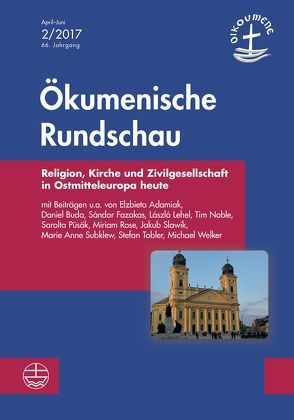 April–Juni
2/2017
66. Jahrgang

OIKOUMENE

Ökumenische Rundschau

Religion, Kirche und Zivilgesellschaft in Ostmitteleuropa heute

mit Beiträgen u.a. von Elzbieta Adamiak, Daniel Buda, Sándor Fazakas, László Lehel, Tim Noble, Sarolta Püsök, Miriam Rose, Jakub Slawik, Marie Anne Subklew, Stefan Tobler, Michael Welker